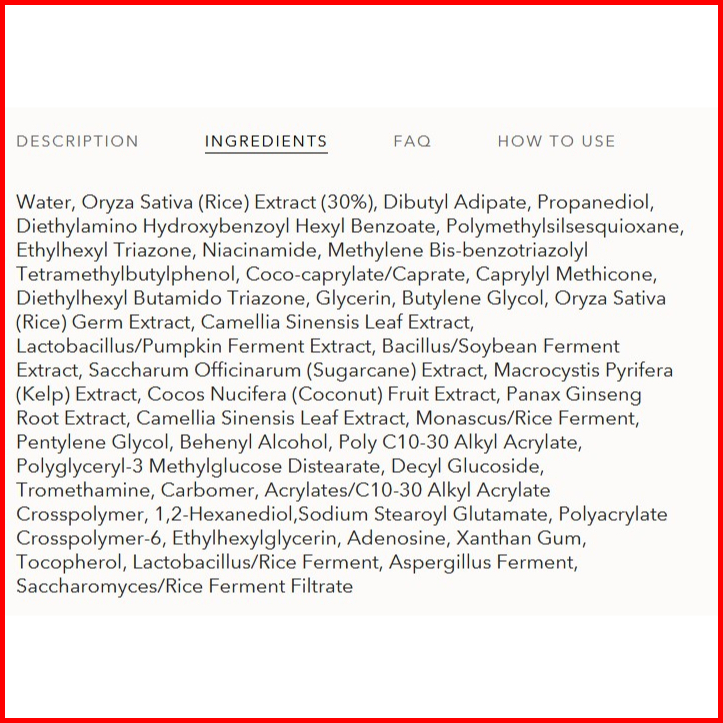 DESCRIPTION INGREDIENTS FAQ HOW TO USE

Water, Oryza Sativa (Rice) Extract (30%), Dibutyl Adipate, Propanediol, Diethylamino Hydroxybenzoyl Hexyl Benzoate, Polymethylsilsesquioxane, Ethylhexyl Triazone, Niacinamide, Methylene Bis-benzotriazolyl Tetramethylbutylphenol, Coco-caprylate/Caprate, Caprylyl Methicone, Diethylhexyl Butamido Triazone, Glycerin, Butylene Glycol, Oryza Sativa (Rice) Germ Extract, Camellia Sinensis Leaf Extract, Lactobacillus/Pumpkin Ferment Extract, Bacillus/Soybean Ferment Extract, Saccharum Officinarum (Sugarcane) Extract, Macrocystis Pyrifera (Kelp) Extract, Cocos Nucifera (Coconut) Fruit Extract, Panax Ginseng Root Extract, Camellia Sinensis Leaf Extract, Monascus/Rice Ferment, Pentylene Glycol, Behenyl Alcohol, Poly C10-30 Alkyl Acrylate, Polyglyceryl-3 Methylglucose Distearate, Decyl Glucoside, Tromethamine, Carbomer, Acrylates/C10-30 Alkyl Acrylate Crosspolymer, 1,2-Hexanediol,Sodium Stearoyl Glutamate, Polyacrylate Crosspolymer-6, Ethylhexylglycerin, Adenosine, Xanthan Gum, Tocopherol, Lactobacillus/Rice Ferment, Aspergillus Ferment, Saccharomyces/Rice Ferment Filtrate